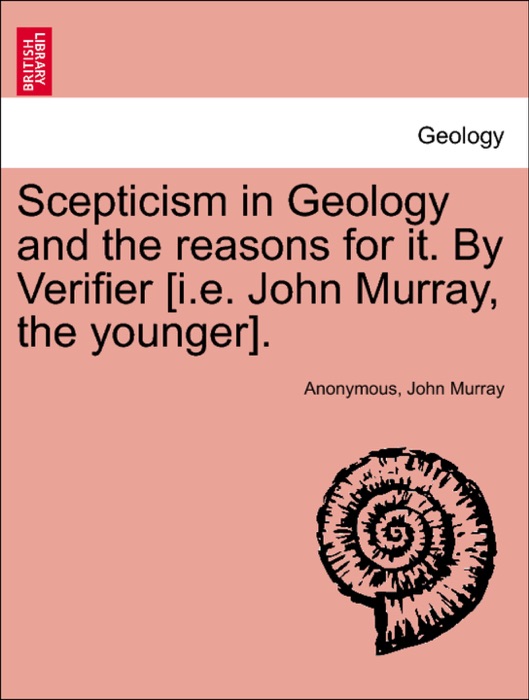 BRITISH LIBRARY

Geology

Scepticism in Geology and the reasons for it. By Verifier [i.e. John Murray, the younger].

Anonymous, John Murray